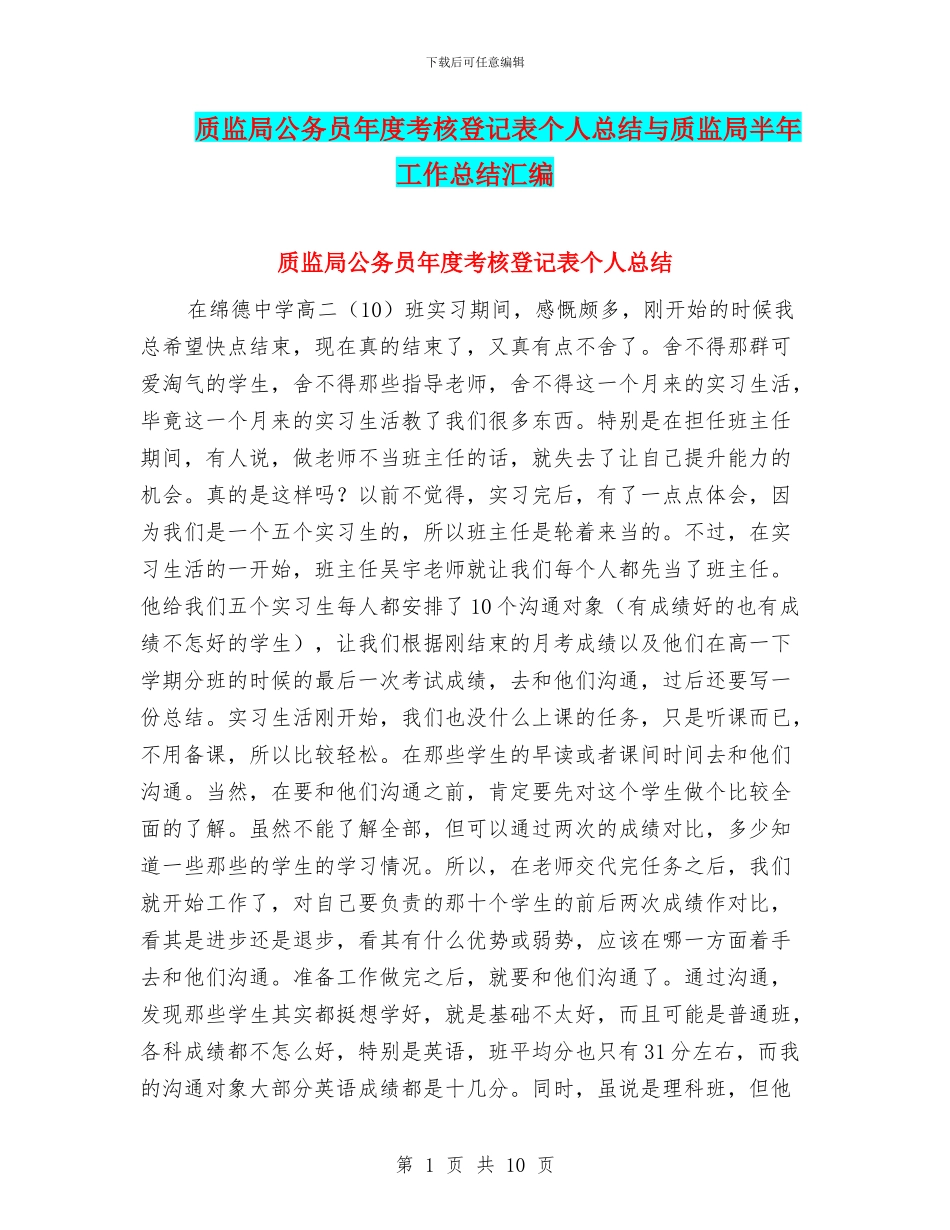 下载后可任意编辑

质监局公务员年度考核登记表个人总结与质监局半年工作总结汇编

质监局公务员年度考核登记表个人总结

在绵德中学高二（10）班实习期间，感慨颇多，刚开始的时候我总希望快点结束，现在真的结束了，又真有点不舍了。舍不得那群可爱淘气的学生，舍不得那些指导老师，舍不得这一个月来的实习生活，毕竟这一个月来的实习生活教了我们很多东西。特别是在担任班主任期间，有人说，做老师不当班主任的话，就失去了让自己提升能力的机会。真的是这样吗？以前不觉得，实习完后，有了一点点体会，因为我们是一个五个实习生的，所以班主任是轮着来当的。不过，在实习生活的一开始，班主任吴宇老师就让我们每个人都先当了班主任。他给我们五个实习生每人都安排了10个沟通对象（有成绩好的也有成绩不怎好的学生），让我们根据刚结束的月考成绩以及他们在高一下学期分班的时候的最后一次考试成绩，去和他们沟通，过后还要写一份总结。实习生活刚开始，我们也没什么上课的任务，只是听课而已，不用备课，所以比较轻松。在那些学生的早读或者课间时间去和他们沟通。当然，在要和他们沟通之前，肯定要先对这个学生做个比较全面的了解。虽然不能了解全部，但可以通过两次的成绩对比，多少知道一些那些的学生的学习情况。所以，在老师交代完任务之后，我们就开始工作了，对自己要负责的那十个学生的前后两次成绩作对比，看其是进步还是退步，看其有什么优势或弱势，应该在哪一方面着手去和他们沟通。准备工作做完之后，就要和他们沟通了。通过沟通，发现那些学生其实都挺想学好，就是基础不太好，而且可能是普通班，各科成绩都不怎么好，特别是英语，班平均分也只有31分左右，而我的沟通对象大部分英语成绩都是十几分。同时，虽说是理科班，但他

第 1 页 共 10 页